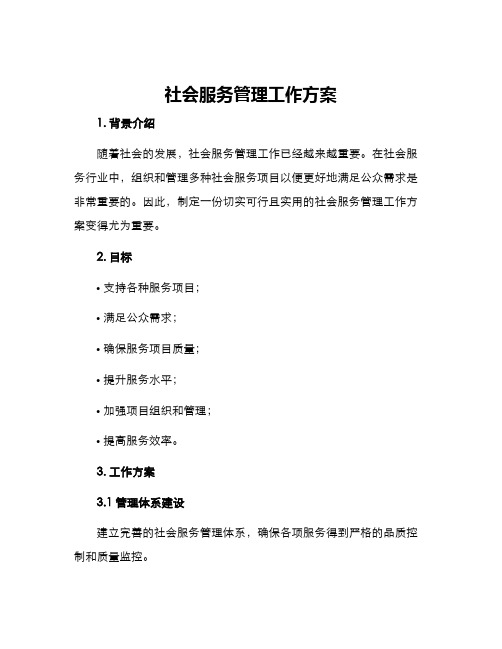 社会服务管理工作方案

1. 背景介绍

随着社会的发展，社会服务管理工作已经越来越重要。在社会服务行业中，组织和管理多种社会服务项目以便更好地满足公众需求是非常重要的。因此，制定一份切实可行且实用的社会服务管理工作方案变得尤为重要。

2. 目标

• 支持各种服务项目；

• 满足公众需求；

• 确保服务项目质量；

• 提升服务水平；

• 加强项目组织和管理；

• 提高服务效率。

3. 工作方案

3.1 管理体系建设

建立完善的社会服务管理体系，确保各项服务得到严格的品质控制和质量监控。